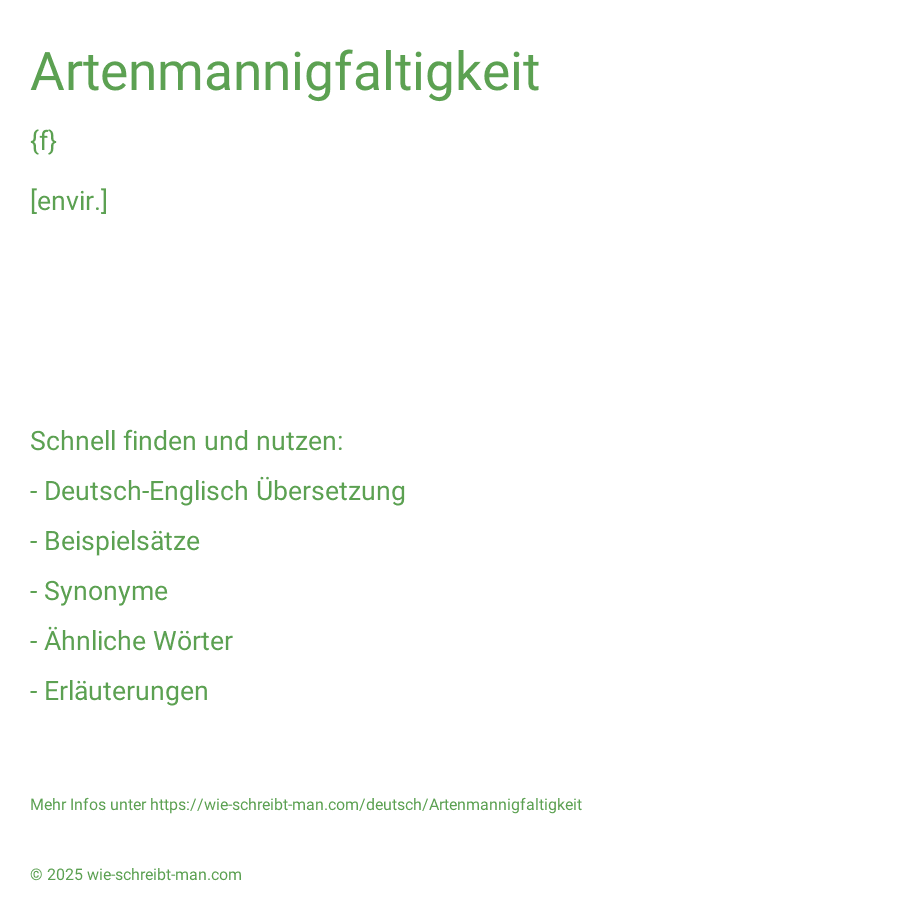 Artenmannigfaltigkeit

{f}

[envir.]

Schnell finden und nutzen:

- Deutsch-Englisch Übersetzung

- Beispielsätze

- Synonyme

- Ähnliche Wörter

- Erläuterungen

Mehr Infos unter https://wie-schreibt-man.com/deutsch/Artenmannigfaltigkeit

© 2025 wie-schreibt-man.com